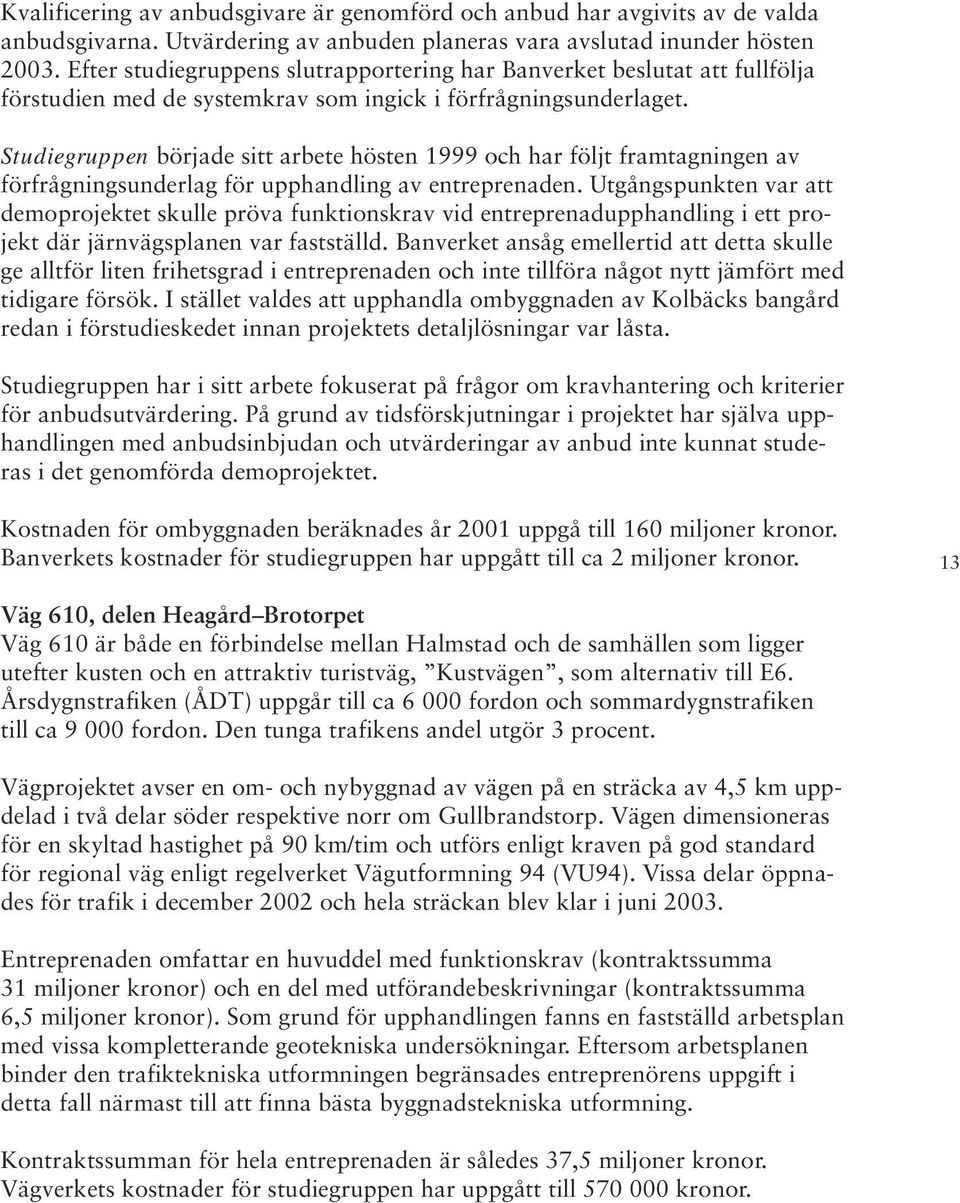 Kvalificering av anbudsgivare är genomförd och anbud har avgivits av de valda anbudsgivarna. Utvärdering av anbuden planeras vara avslutad inunder hösten 2003. Efter studiegruppens slutrapportering har Banverket beslutat att fullfölja förstudien med de systemkrav som ingick i förfrågningsunderlaget.

Studiegruppen började sitt arbete hösten 1999 och har följt framtagningen av förfrågningsunderlag för upphandling av entreprenaden. Utgångspunkten var att demoprojektet skulle pröva funktionskrav vid entreprenadupphandling i ett projekt där järnvägsplanen var fastställd. Banverket ansåg emellertid att detta skulle ge alltför liten frihetsgrad i entreprenaden och inte tillföra något nytt jämfört med tidigare försök. I stället valdes att upphandla ombyggnaden av Kolbäcks bangård redan i förstudieskedet innan projektets detaljlösningar var låsta.

Studiegruppen har i sitt arbete fokuserat på frågor om kravhantering och kriterier för anbudsutvärdering. På grund av tidsförskjutningar i projektet har själva upphandlingen med anbudsinbjudan och utvärderingar av anbud inte kunnat studeras i det genomförda demoprojektet.

Kostnaden för ombyggnaden beräknades år 2001 uppgå till 160 miljoner kronor. Banverkets kostnader för studiegruppen har uppgått till ca 2 miljoner kronor.

13

Väg 610, delen Heagård–Brotorpet
Väg 610 är både en förbindelse mellan Halmstad och de samhällen som ligger utefter kusten och en attraktiv turistväg, ”Kustvägen”, som alternativ till E6. Årsdygnstrafiken (ÅDT) uppgår till ca 6 000 fordon och sommardygnstrafiken till ca 9 000 fordon. Den tunga trafikens andel utgör 3 procent.

Vägprojektet avser en om- och nybyggnad av vägen på en sträcka av 4,5 km uppdelad i två delar söder respektive norr om Gullbrandstorp. Vägen dimensioneras för en skyltad hastighet på 90 km/tim och utförs enligt kraven på god standard för regional väg enligt regelverket Vägutformning 94 (VU94). Vissa delar öppnades för trafik i december 2002 och hela sträckan blev klar i juni 2003.

Entreprenaden omfattar en huvuddel med funktionskrav (kontraktssumma 31 miljoner kronor) och en del med utförandebeskrivningar (kontraktssumma 6,5 miljoner kronor). Som grund för upphandlingen fanns en fastställd arbetsplan med vissa kompletterande geotekniska undersökningar. Eftersom arbetsplanen binder den trafiktekniska utformningen begränsades entreprenörens uppgift i detta fall närmast till att finna bästa byggnadstekniska utformning.

Kontraktssumman för hela entreprenaden är således 37,5 miljoner kronor. Vägverkets kostnader för studiegruppen har uppgått till 570 000 kronor.